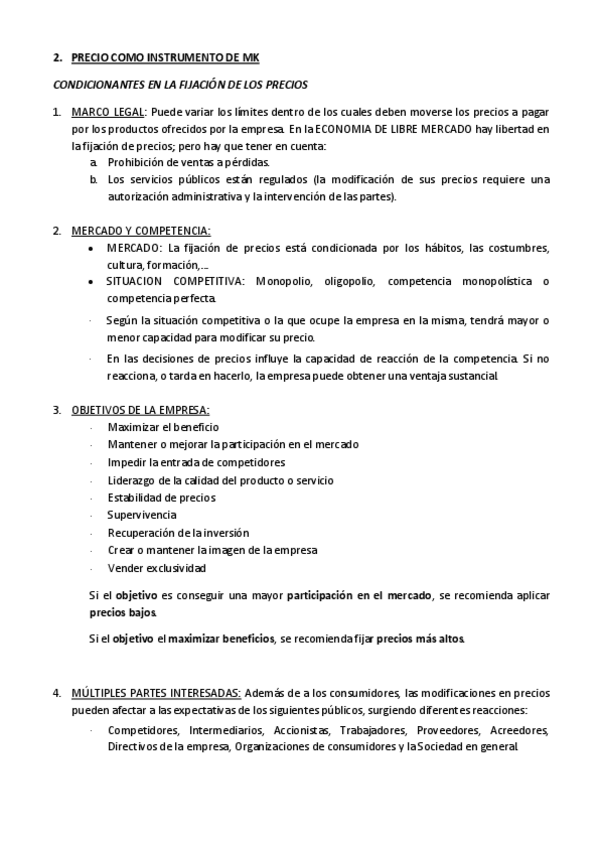 2. PRECIO COMO INSTRUMENTO DE MK

CONDICIONANTES EN LA FIJACIÓN DE LOS PRECIOS

1. MARCO LEGAL: Puede variar los límites dentro de los cuales deben moverse los precios a pagar por los productos ofrecidos por la empresa. En la ECONOMIA DE LIBRE MERCADO hay libertad en la fijación de precios; pero hay que tener en cuenta:
a. Prohibición de ventas a pérdidas.
b. Los servicios públicos están regulados (la modificación de sus precios requiere una autorización administrativa y la intervención de las partes).

2. MERCADO Y COMPETENCIA:
• MERCADO: La fijación de precios está condicionada por los hábitos, las costumbres, cultura, formación,…
• SITUACION COMPETITIVA: Monopolio, oligopolio, competencia monopolística o competencia perfecta.
· Según la situación competitiva o la que ocupe la empresa en la misma, tendrá mayor o menor capacidad para modificar su precio.
· En las decisiones de precios influye la capacidad de reacción de la competencia. Si no reacciona, o tarda en hacerlo, la empresa puede obtener una ventaja sustancial.

3. OBJETIVOS DE LA EMPRESA:
· Maximizar el beneficio
· Mantener o mejorar la participación en el mercado
· Impedir la entrada de competidores
· Liderazgo de la calidad del producto o servicio
· Estabilidad de precios
· Supervivencia
· Recuperación de la inversión
· Crear o mantener la imagen de la empresa
· Vender exclusividad

Si el objetivo es conseguir una mayor participación en el mercado, se recomienda aplicar precios bajos.

Si el objetivo el maximizar beneficios, se recomienda fijar precios más altos.

4. MÚLTIPLES PARTES INTERESADAS: Además de a los consumidores, las modificaciones en precios pueden afectar a las expectativas de los siguientes públicos, surgiendo diferentes reacciones:
· Competidores, Intermediarios, Accionistas, Trabajadores, Proveedores, Acreedores, Directivos de la empresa, Organizaciones de consumidores y la Sociedad en general.